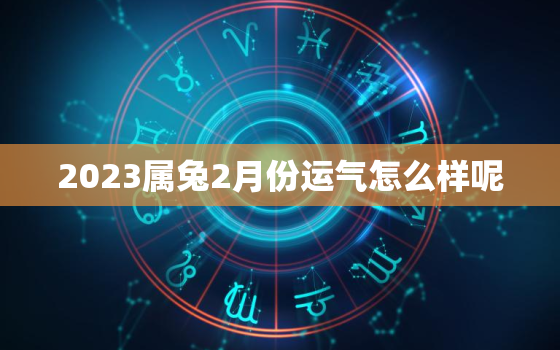 2023属兔2月份运气怎么样呢